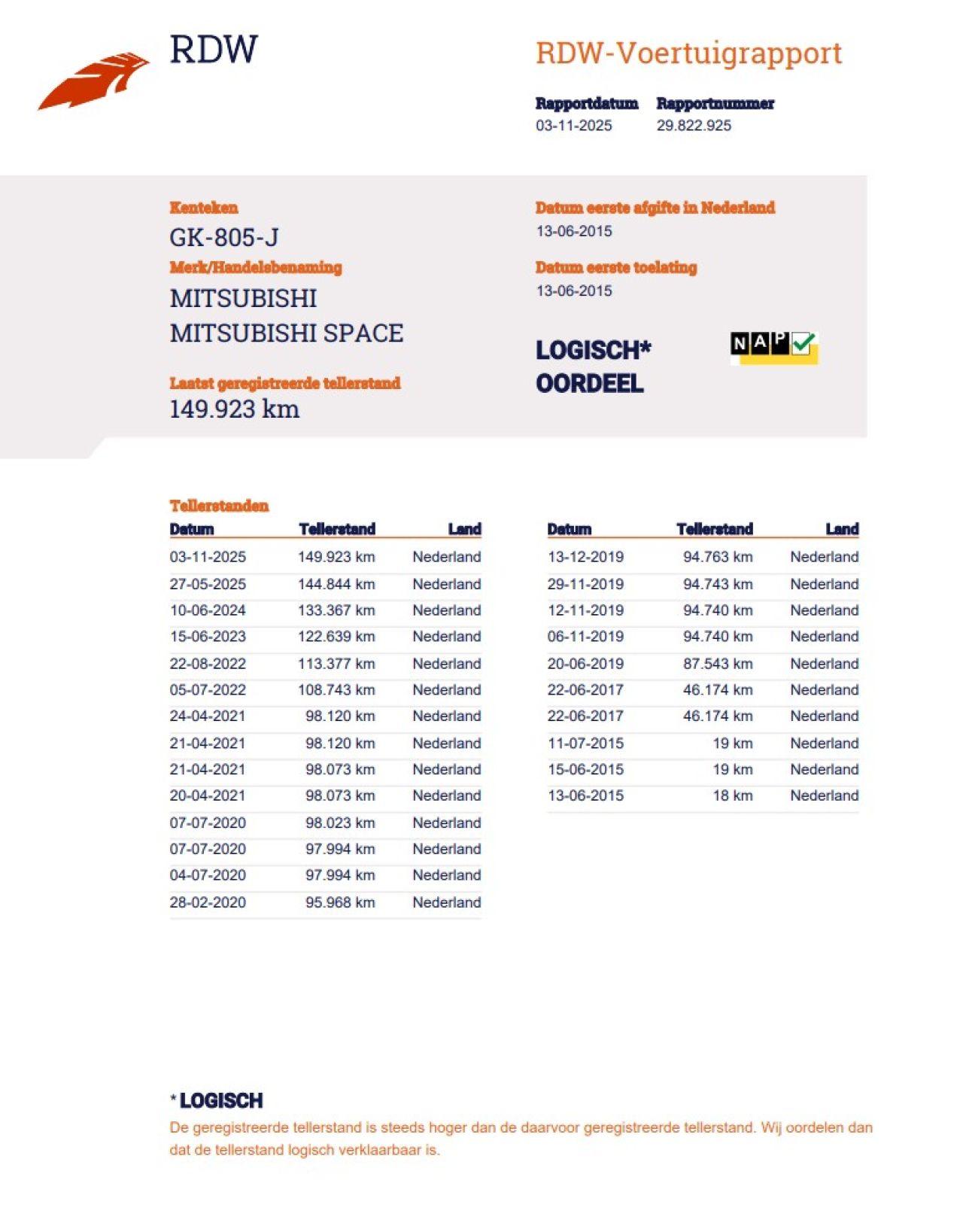 RDW

RDW-Voertuigrapport

Rapportdatum
03-11-2025

Rapportnummer
29.822.925

Kenteken
GK-805-J

Merk/Handelsbenaming
MITSUBISHI
MITSUBISHI SPACE

Laatst geregistreerde tellerstand
149.923 km

Datum eerste afgifte in Nederland
13-06-2015

Datum eerste toelating
13-06-2015

LOGISCH*
OORDEEL

NAP

Tellerstanden

| Datum | Tellerstand | Land |
|---|---|---|
| 03-11-2025 | 149.923 km | Nederland |
| 27-05-2025 | 144.844 km | Nederland |
| 10-06-2024 | 133.367 km | Nederland |
| 15-06-2023 | 122.639 km | Nederland |
| 22-08-2022 | 113.377 km | Nederland |
| 05-07-2022 | 108.743 km | Nederland |
| 24-04-2021 | 98.120 km | Nederland |
| 21-04-2021 | 98.120 km | Nederland |
| 21-04-2021 | 98.073 km | Nederland |
| 20-04-2021 | 98.073 km | Nederland |
| 07-07-2020 | 98.023 km | Nederland |
| 07-07-2020 | 97.994 km | Nederland |
| 04-07-2020 | 97.994 km | Nederland |
| 28-02-2020 | 95.968 km | Nederland |

| Datum | Tellerstand | Land |
|---|---|---|
| 13-12-2019 | 94.763 km | Nederland |
| 29-11-2019 | 94.743 km | Nederland |
| 12-11-2019 | 94.740 km | Nederland |
| 06-11-2019 | 94.740 km | Nederland |
| 20-06-2019 | 87.543 km | Nederland |
| 22-06-2017 | 46.174 km | Nederland |
| 22-06-2017 | 46.174 km | Nederland |
| 11-07-2015 | 19 km | Nederland |
| 15-06-2015 | 19 km | Nederland |
| 13-06-2015 | 18 km | Nederland |

* LOGISCH
De geregistreerde tellerstand is steeds hoger dan de daarvoor geregistreerde tellerstand. Wij oordelen dan dat de tellerstand logisch verklaarbaar is.